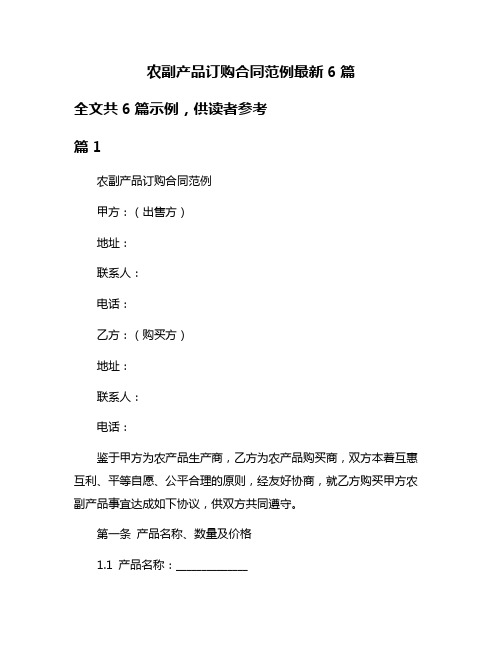 农副产品订购合同范例最新 6 篇

全文共 6 篇示例，供读者参考

篇 1

农副产品订购合同范例

甲方：（出售方）

地址：

联系人：

电话：

乙方：（购买方）

地址：

联系人：

电话：

鉴于甲方为农产品生产商，乙方为农产品购买商，双方本着互惠互利、平等自愿、公平合理的原则，经友好协商，就乙方购买甲方农副产品事宜达成如下协议，供双方共同遵守。

第一条 产品名称、数量及价格

1.1 产品名称：______________